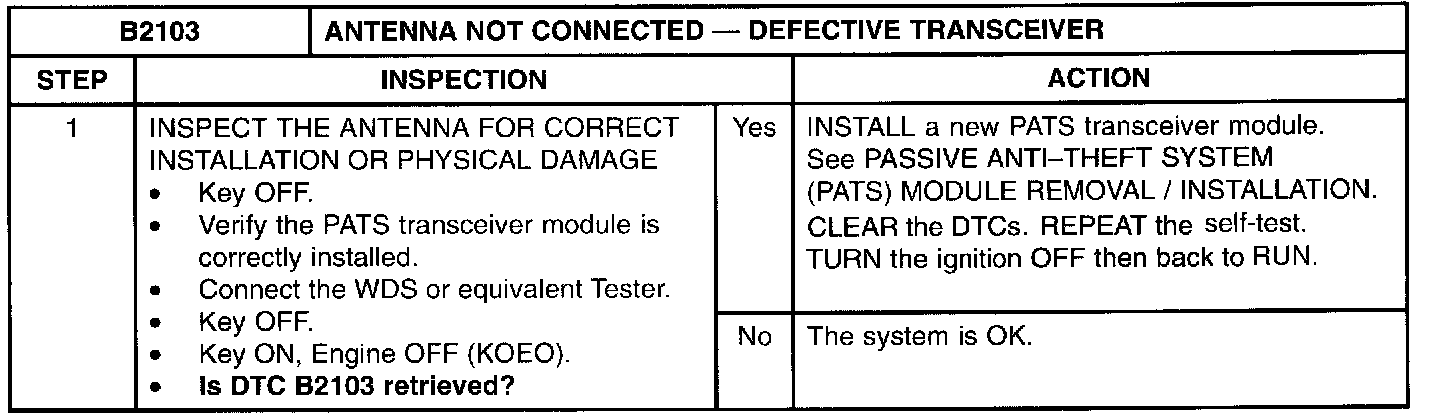 | B2103 | ANTENNA NOT CONNECTED — DEFECTIVE TRANSCEIVER | | |
|---|---|---|---|
| STEP | INSPECTION | | ACTION |
| 1 | INSPECT THE ANTENNA FOR CORRECT INSTALLATION OR PHYSICAL DAMAGE • Key OFF. • Verify the PATS transceiver module is correctly installed. • Connect the WDS or equivalent Tester. • Key OFF. • Key ON, Engine OFF (KOEO). • Is DTC B2103 retrieved? | Yes | INSTALL a new PATS transceiver module. See PASSIVE ANTI–THEFT SYSTEM (PATS) MODULE REMOVAL / INSTALLATION. CLEAR the DTCs. REPEAT the self-test. TURN the ignition OFF then back to RUN. |
| | | No | The system is OK. |